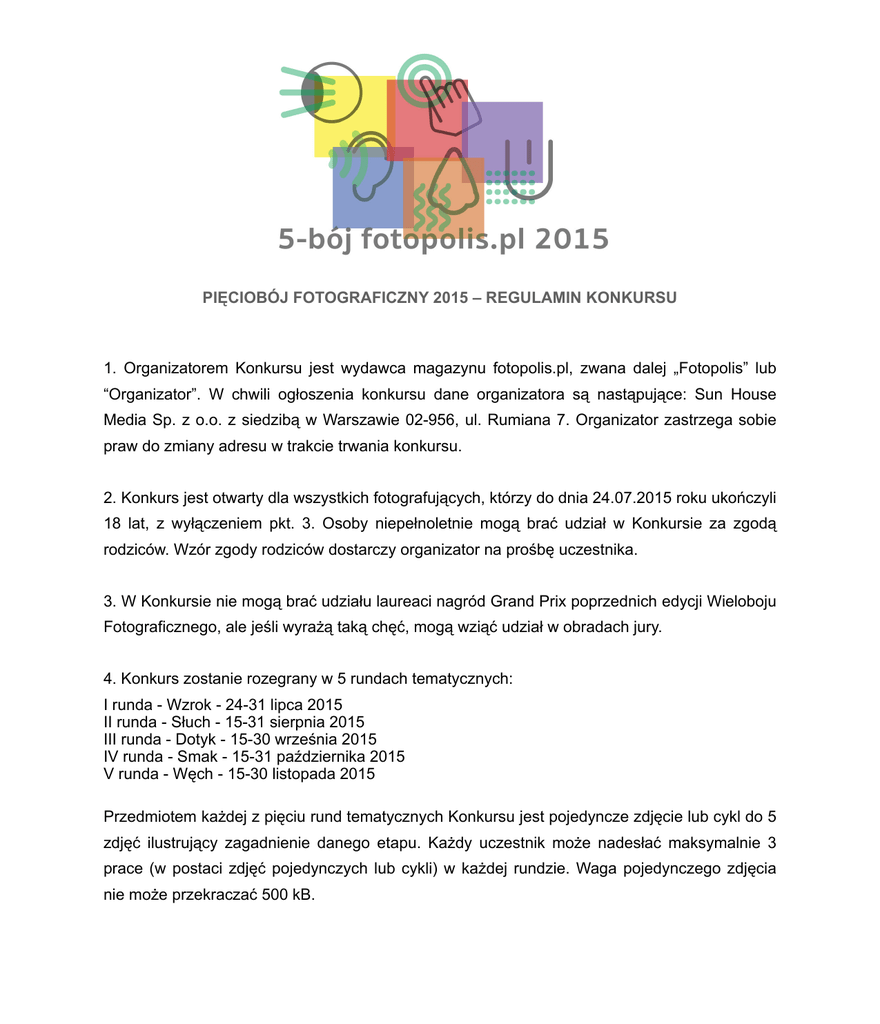 5-bój fotopolis.pl 2015

PIĘCIOBÓJ FOTOGRAFICZNY 2015 – REGULAMIN KONKURSU

1. Organizatorem Konkursu jest wydawca magazynu fotopolis.pl, zwana dalej „Fotopolis” lub “Organizator”. W chwili ogłoszenia konkursu dane organizatora są nastąpujące: Sun House Media Sp. z o.o. z siedzibą w Warszawie 02-956, ul. Rumiana 7. Organizator zastrzega sobie praw do zmiany adresu w trakcie trwania konkursu.

2. Konkurs jest otwarty dla wszystkich fotografujących, którzy do dnia 24.07.2015 roku ukończyli 18 lat, z wyłączeniem pkt. 3. Osoby niepełnoletnie mogą brać udział w Konkursie za zgodą rodziców. Wzór zgody rodziców dostarczy organizator na prośbę uczestnika.

3. W Konkursie nie mogą brać udziału laureaci nagród Grand Prix poprzednich edycji Wieloboju Fotograficznego, ale jeśli wyrażą taką chęć, mogą wziąć udział w obradach jury.

4. Konkurs zostanie rozegrany w 5 rundach tematycznych:
I runda - Wzrok - 24-31 lipca 2015
II runda - Słuch - 15-31 sierpnia 2015
III runda - Dotyk - 15-30 września 2015
IV runda - Smak - 15-31 października 2015
V runda - Węch - 15-30 listopada 2015

Przedmiotem każdej z pięciu rund tematycznych Konkursu jest pojedyncze zdjęcie lub cykl do 5 zdjęć ilustrujący zagadnienie danego etapu. Każdy uczestnik może nadesłać maksymalnie 3 prace (w postaci zdjęć pojedynczych lub cykli) w każdej rundzie. Waga pojedynczego zdjęcia nie może przekraczać 500 kB.